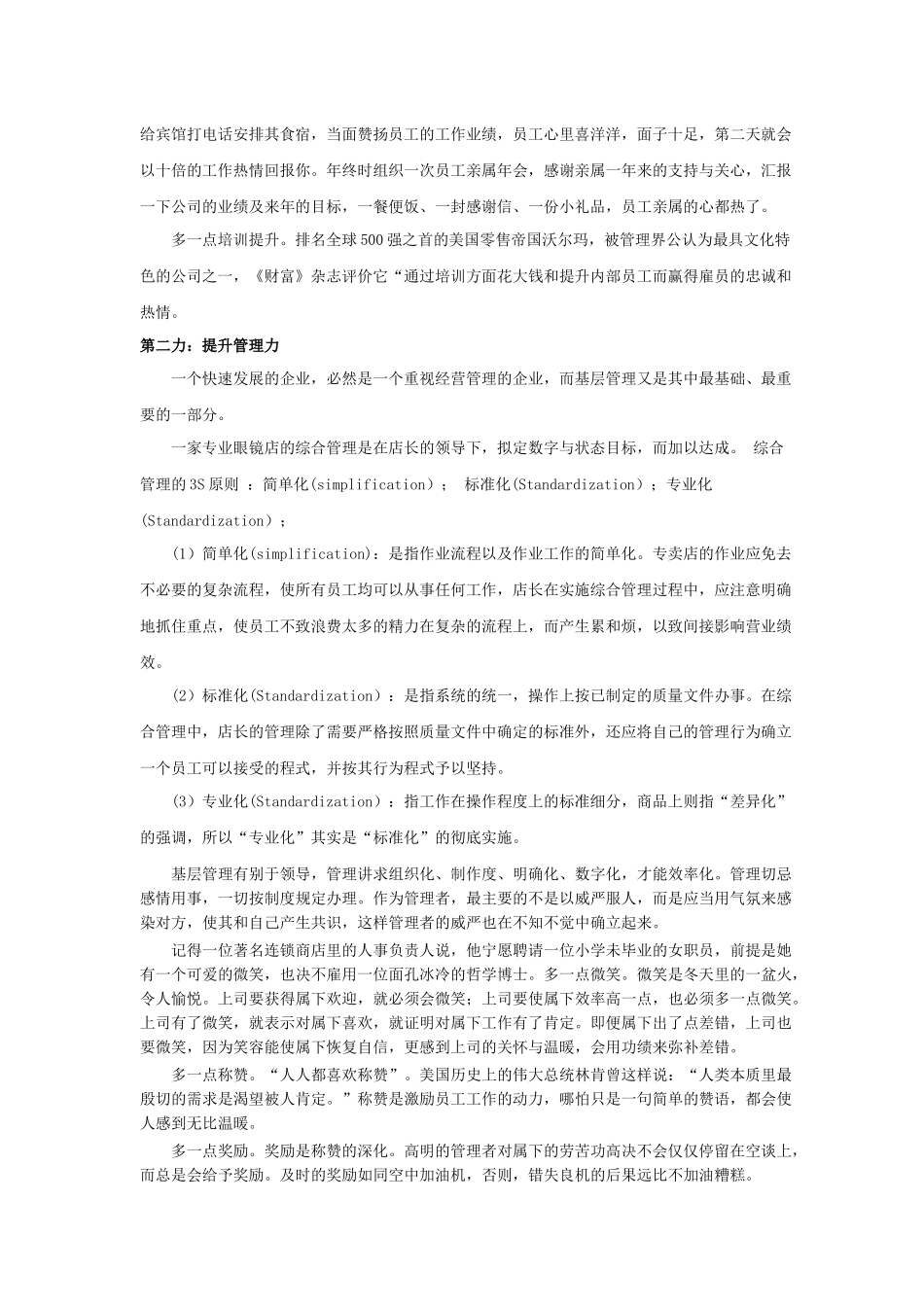 给宾馆打电话安排其食宿，当面赞扬员工的工作业绩，员工心里喜洋洋，面子十足，第二天就会以十倍的工作热情回报你。年终时组织一次员工亲属年会，感谢亲属一年来的支持与关心，汇报一下公司的业绩及来年的目标，一餐便饭、一封感谢信、一份小礼品，员工亲属的心都热了。

多一点培训提升。排名全球500强之首的美国零售帝国沃尔玛，被管理界公认为最具文化特色的公司之一，《财富》杂志评价它“通过培训方面花大钱和提升内部员工而赢得雇员的忠诚和热情。

第二力：提升管理力

一个快速发展的企业，必然是一个重视经营管理的企业，而基层管理又是其中最基础、最重要的一部分。

一家专业眼镜店的综合管理是在店长的领导下，拟定数字与状态目标，而加以达成。 综合管理的3S原则 ：简单化(simplification）； 标准化(Standardization）；专业化(Standardization）；

（1）简单化(simplification)：是指作业流程以及作业工作的简单化。专卖店的作业应免去不必要的复杂流程，使所有员工均可以从事任何工作，店长在实施综合管理过程中，应注意明确地抓住重点，使员工不致浪费太多的精力在复杂的流程上，而产生累和烦，以致间接影响营业绩效。

（2）标准化(Standardization）：是指系统的统一，操作上按已制定的质量文件办事。在综合管理中，店长的管理除了需要严格按照质量文件中确定的标准外，还应将自己的管理行为确立一个员工可以接受的程式，并按其行为程式予以坚持。

（3）专业化(Standardization）：指工作在操作程度上的标准细分，商品上则指“差异化”的强调，所以“专业化”其实是“标准化”的彻底实施。

基层管理有别于领导，管理讲求组织化、制作度、明确化、数字化，才能效率化。管理切忌感情用事，一切按制度规定办理。作为管理者，最主要的不是以威严服人，而是应当用气氛来感染对方，使其和自己产生共识，这样管理者的威严也在不知不觉中确立起来。

记得一位著名连锁商店里的人事负责人说，他宁愿聘请一位小学未毕业的女职员，前提是她有一个可爱的微笑，也决不雇用一位面孔冰冷的哲学博士。多一点微笑。微笑是冬天里的一盆火，令人愉悦。上司要获得属下欢迎，就必须会微笑；上司要使属下效率高一点，也必须多一点微笑。上司有了微笑，就表示对属下喜欢，就证明对属下工作有了肯定。即便属下出了点差错，上司也要微笑，因为笑容能使属下恢复自信，更感到上司的关怀与温暖，会用功绩来弥补差错。

多一点称赞。“人人都喜欢称赞”。美国历史上的伟大总统林肯曾这样说：“人类本质里最殷切的需求是渴望被人肯定。”称赞是激励员工工作的动力，哪怕只是一句简单的赞语，都会使人感到无比温暖。

多一点奖励。奖励是称赞的深化。高明的管理者对属下的劳苦功高决不会仅仅停留在空谈上，而总是会给予奖励。及时的奖励如同空中加油机，否则，错失良机的后果远比不加油糟糕。